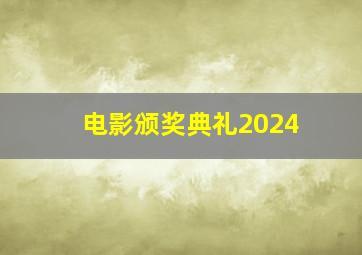 电影颁奖典礼2024